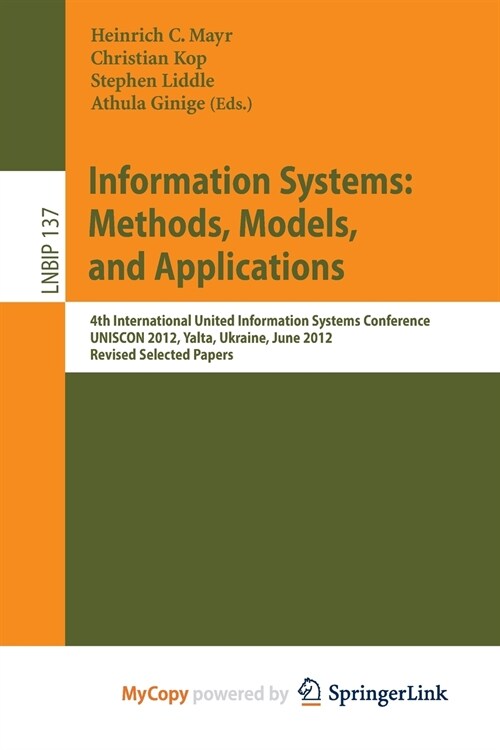 Heinrich C. Mayr
Christian Kop
Stephen Liddle
Athula Ginige (Eds.)

LNBIP 137

Information Systems: Methods, Models, and Applications

4th International United Information Systems Conference
UNISCON 2012, Yalta, Ukraine, June 2012
Revised Selected Papers

MyCopy powered by SpringerLink